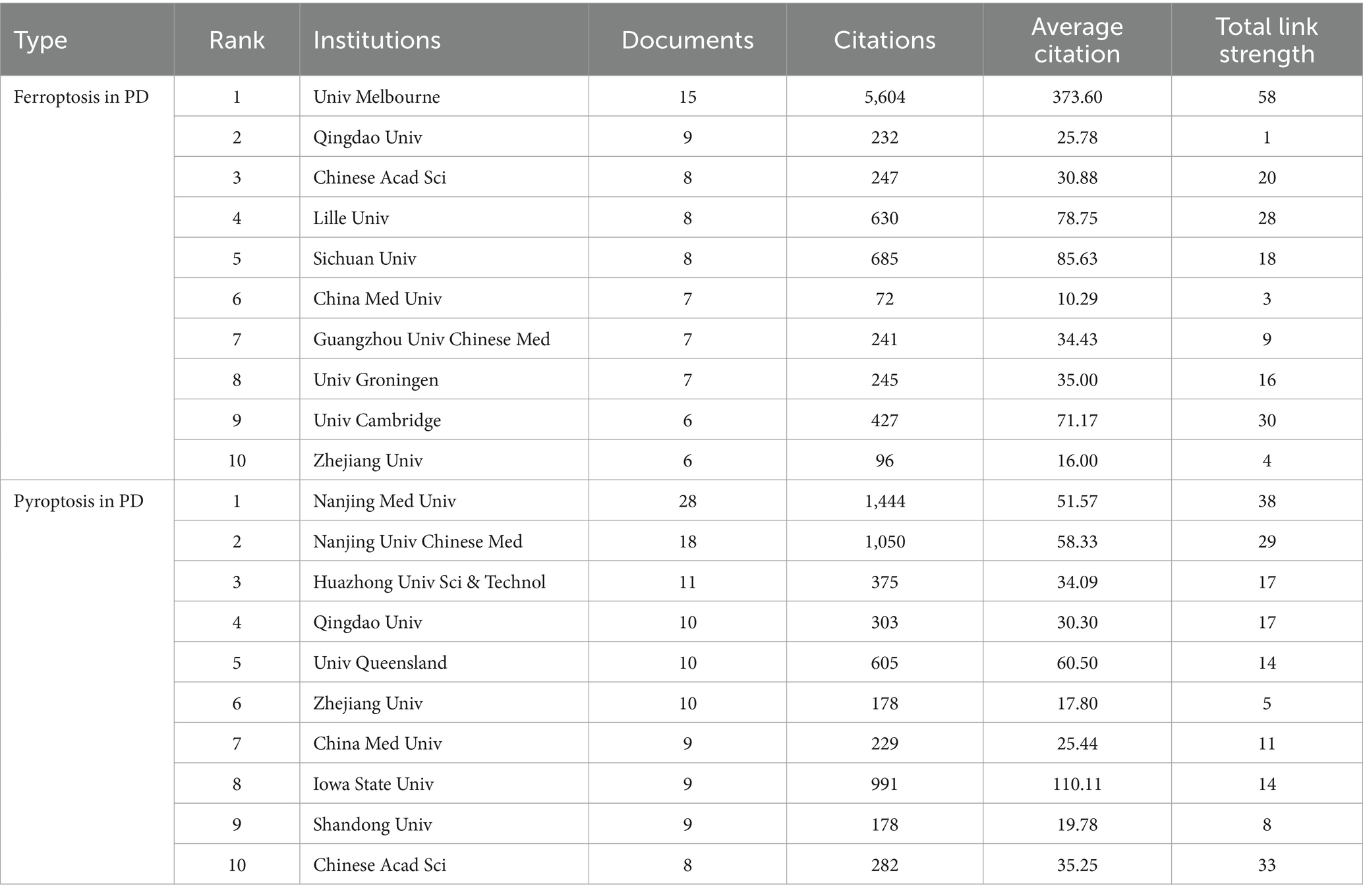 | Type | Rank | Institutions | Documents | Citations | Average citation | Total link strength |
|---|---|---|---|---|---|---|
| Ferroptosis in PD | 1 | Univ Melbourne | 15 | 5,604 | 373.60 | 58 |
| | 2 | Qingdao Univ | 9 | 232 | 25.78 | 1 |
| | 3 | Chinese Acad Sci | 8 | 247 | 30.88 | 20 |
| | 4 | Lille Univ | 8 | 630 | 78.75 | 28 |
| | 5 | Sichuan Univ | 8 | 685 | 85.63 | 18 |
| | 6 | China Med Univ | 7 | 72 | 10.29 | 3 |
| | 7 | Guangzhou Univ Chinese Med | 7 | 241 | 34.43 | 9 |
| | 8 | Univ Groningen | 7 | 245 | 35.00 | 16 |
| | 9 | Univ Cambridge | 6 | 427 | 71.17 | 30 |
| | 10 | Zhejiang Univ | 6 | 96 | 16.00 | 4 |
| Pyroptosis in PD | 1 | Nanjing Med Univ | 28 | 1,444 | 51.57 | 38 |
| | 2 | Nanjing Univ Chinese Med | 18 | 1,050 | 58.33 | 29 |
| | 3 | Huazhong Univ Sci & Technol | 11 | 375 | 34.09 | 17 |
| | 4 | Qingdao Univ | 10 | 303 | 30.30 | 17 |
| | 5 | Univ Queensland | 10 | 605 | 60.50 | 14 |
| | 6 | Zhejiang Univ | 10 | 178 | 17.80 | 5 |
| | 7 | China Med Univ | 9 | 229 | 25.44 | 11 |
| | 8 | Iowa State Univ | 9 | 991 | 110.11 | 14 |
| | 9 | Shandong Univ | 9 | 178 | 19.78 | 8 |
| | 10 | Chinese Acad Sci | 8 | 282 | 35.25 | 33 |